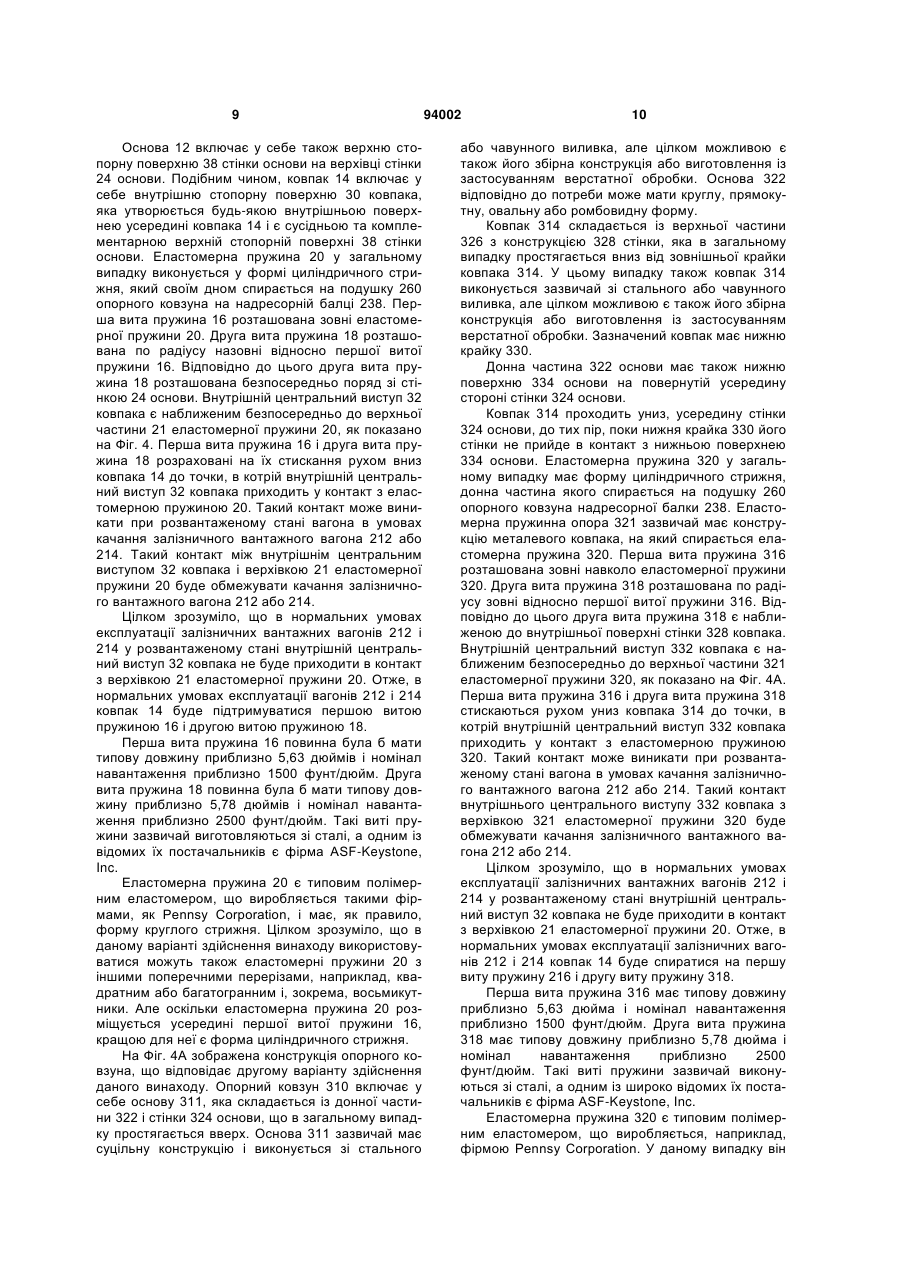 9 94002 10

Основа 12 включає у себе також верхню стопорну поверхню 38 стінки основи на верхівці стінки 24 основи. Подібним чином, ковпак 14 включає у себе внутрішню стопорну поверхню 30 ковпака, яка утворюється будь-якою внутрішньою поверхнею усередині ковпака 14 і є сусідньою та комплементарною верхній стопорній поверхні 38 стінки основи. Еластомерна пружина 20 у загальному випадку виконується у формі циліндричного стрижня, який своїм дном спирається на подушку 260 опорного ковзуна на надресорній балці 238. Перша вита пружина 16 розташована зовні еластомерної пружини 20. Друга вита пружина 18 розташована по радіусу назовні відносно першої витої пружини 16. Відповідно до цього друга вита пружина 18 розташована безпосередньо поряд зі стінкою 24 основи. Внутрішній центральний виступ 32 ковпака є наближеним безпосередньо до верхньої частини 21 еластомерної пружини 20, як показано на Фіг. 4. Перша вита пружина 16 і друга вита пружина 18 розраховані на їх стискання рухом вниз ковпака 14 до точки, в котрій внутрішній центральний виступ 32 ковпака приходить у контакт з еластомерною пружиною 20. Такий контакт може виникати при розвантаженому стані вагона в умовах качання залізничного вантажного вагона 212 або 214. Такий контакт між внутрішнім центральним виступом 32 ковпака і верхівкою 21 еластомерної пружини 20 буде обмежувати качання залізничного вантажного вагона 212 або 214.

Цілком зрозуміло, що в нормальних умовах експлуатації залізничних вантажних вагонів 212 і 214 у розвантаженому стані внутрішній центральний виступ 32 ковпака не буде приходити в контакт з верхівкою 21 еластомерної пружини 20. Отже, в нормальних умовах експлуатації вагонів 212 і 214 ковпак 14 буде підтримуватися першою витою пружиною 16 і другою витою пружиною 18.

Перша вита пружина 16 повинна була б мати типову довжину приблизно 5,63 дюймів і номінал навантаження приблизно 1500 фунт/дюйм. Друга вита пружина 18 повинна була б мати типову довжину приблизно 5,78 дюймів і номінал навантаження приблизно 2500 фунт/дюйм. Такі виті пружини зазвичай виготовляються зі сталі, а одним із відомих їх постачальників є фірма ASF-Keystone, Inc.

Еластомерна пружина 20 є типовим полімерним еластомером, що виробляється такими фірмами, як Pennsy Corporation, і має, як правило, форму круглого стрижня. Цілком зрозуміло, що в даному варіанті здійснення винаходу використовуватися можуть також еластомерні пружини 20 з іншими поперечними перерізами, наприклад, квадратним або багатогранним і, зокрема, восьмикутники. Але оскільки еластомерна пружина 20 розміщується усередині першої витої пружини 16, кращою для неї є форма циліндричного стрижня.

На Фіг. 4А зображена конструкція опорного ковзуна, що відповідає другому варіанту здійснення даного винаходу. Опорний ковзун 310 включає у себе основу 311, яка складається із донної частини 322 і стінки 324 основи, що в загальному випадку простягається вверх. Основа 311 зазвичай має суцільну конструкцію і виконується зі стального або чавунного виливка, але цілком можливою є також його збірна конструкція або виготовлення із застосуванням верстатної обробки. Основа 322 відповідно до потреби може мати круглу, прямокутну, овальну або ромбовидну форму.

Ковпак 314 складається із верхньої частини 326 з конструкцією 328 стінки, яка в загальному випадку простягається вниз від зовнішньої крайки ковпака 314. У цьому випадку також ковпак 314 виконується зазвичай зі стального або чавунного виливка, але цілком можливою є також його збірна конструкція або виготовлення із застосуванням верстатної обробки. Зазначений ковпак має нижню крайку 330.

Донна частина 322 основи має також нижню поверхню 334 основи на повернутій усередину стороні стінки 324 основи.

Ковпак 314 проходить униз, усередину стінки 324 основи, до тих пір, поки нижня крайка 330 його стінки не прийде в контакт з нижньою поверхнею 334 основи. Еластомерна пружина 320 у загальному випадку має форму циліндричного стрижня, донна частина якого спирається на подушку 260 опорного ковзуна надресорної балки 238. Еластомерна пружинна опора 321 зазвичай має конструкцію металевого ковпака, на який спирається еластомерна пружина 320. Перша вита пружина 316 розташована зовні навколо еластомерної пружини 320. Друга вита пружина 318 розташована по радіусу зовні відносно першої витої пружини 316. Відповідно до цього друга вита пружина 318 є наближеною до внутрішньої поверхні стінки 328 ковпака. Внутрішній центральний виступ 332 ковпака є наближеним безпосередньо до верхньої частини 321 еластомерної пружини 320, як показано на Фіг. 4А. Перша вита пружина 316 і друга вита пружина 318 стискаються рухом униз ковпака 314 до точки, в котрій внутрішній центральний виступ 332 ковпака приходить у контакт з еластомерною пружиною 320. Такий контакт може виникати при розвантаженому стані вагона в умовах качання залізничного вантажного вагона 212 або 214. Такий контакт внутрішнього центрального виступу 332 ковпака з верхівкою 321 еластомерної пружини 320 буде обмежувати качання залізничного вантажного вагона 212 або 214.

Цілком зрозуміло, що в нормальних умовах експлуатації залізничних вантажних вагонів 212 і 214 у розвантаженому стані внутрішній центральний виступ 32 ковпака не буде приходити в контакт з верхівкою 21 еластомерної пружини 20. Отже, в нормальних умовах експлуатації залізничних вагонів 212 і 214 ковпак 14 буде спиратися на першу виту пружину 216 і другу виту пружину 318.

Перша вита пружина 316 має типову довжину приблизно 5,63 дюйма і номінал навантаження приблизно 1500 фунт/дюйм. Друга вита пружина 318 має типову довжину приблизно 5,78 дюйма і номінал навантаження приблизно 2500 фунт/дюйм. Такі виті пружини зазвичай виконуються зі сталі, а одним із широко відомих їх постачальників є фірма ASF-Keystone, Inc.

Еластомерна пружина 320 є типовим полімерним еластомером, що виробляється, наприклад, фірмою Pennsy Corporation. У даному випадку він